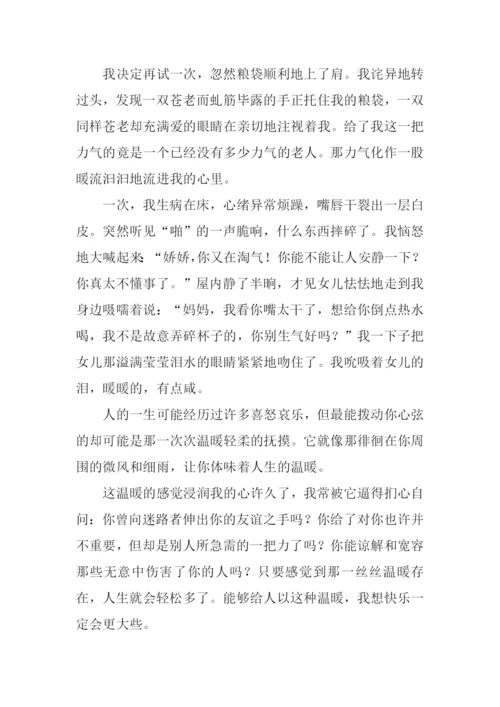 我决定再试一次，忽然粮袋顺利地上了肩。我诧异地转过头，发现一双苍老而虬筋毕露的手正托住我的粮袋，一双同样苍老却充满爱的眼睛在亲切地注视着我。给了我这一把力气的竟是一个已经没有多少力气的老人。那力气化作一股暖流汩汩地流进我的心里。

一次，我生病在床，心绪异常烦躁，嘴唇干裂出一层白皮。突然听见“啪”的一声脆响，什么东西摔碎了。我恼怒地大喊起来：“娇娇，你又在淘气！你能不能让人安静一下？你真太不懂事了。”屋内静了半晌，才见女儿怯怯地走到我身边嗫嚅着说：“妈妈，我看你嘴太干了，想给你倒点热水喝，我不是故意弄碎杯子的，你别生气好吗？”我一下子把女儿那溢满莹莹泪水的眼睛紧紧地吻住了。我吮吸着女儿的泪，暖暖的，有点咸。

人的一生可能经历过许多喜怒哀乐，但最能拨动你心弦的却可能是那一次次温暖轻柔的抚摸。它就像那徘徊在你周围的微风和细雨，让你体味着人生的温暖。

这温暖的感觉浸润我的心许久了，我常被它逼得扪心自问：你曾向迷路者伸出你的友谊之手吗？你给了对你也许并不重要，但却是别人所急需的一把力了吗？你能谅解和宽容那些无意中伤害了你的人吗？只要感觉到那一丝丝温暖存在，人生就会轻松多了。能够给人以这种温暖，我想快乐一定会更大些。